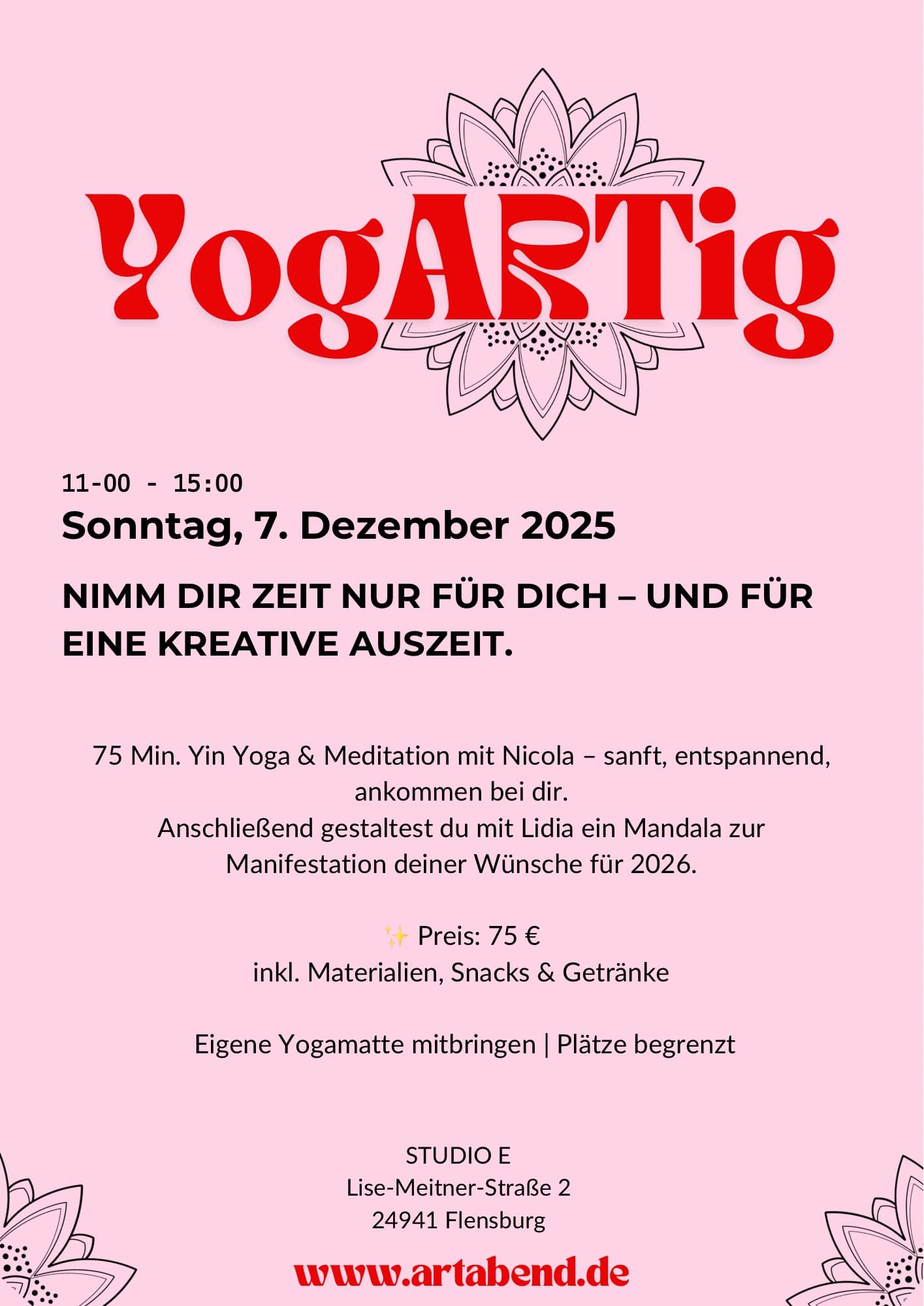 YogARTig

11-00 - 15:00

Sonntag, 7. Dezember 2025

NIMM DIR ZEIT NUR FÜR DICH – UND FÜR EINE KREATIVE AUSZEIT.

75 Min. Yin Yoga & Meditation mit Nicola – sanft, entspannend, ankommen bei dir.
Anschließend gestaltest du mit Lidia ein Mandala zur Manifestation deiner Wünsche für 2026.

✨ Preis: 75 €
inkl. Materialien, Snacks & Getränke

Eigene Yogamatte mitbringen | Plätze begrenzt

STUDIO E
Lise-Meitner-Straße 2
24941 Flensburg

www.artabend.de